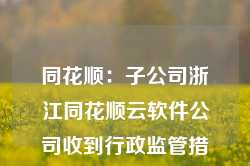 同花顺：子公司浙江同花顺云软件公司收到行政监管措